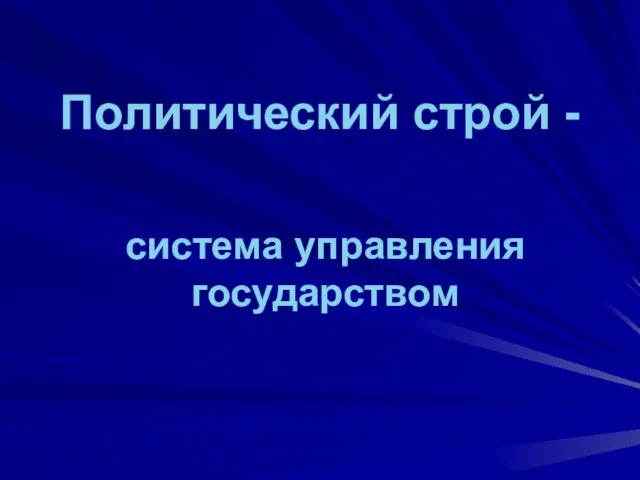 Политический строй -

система управления государством